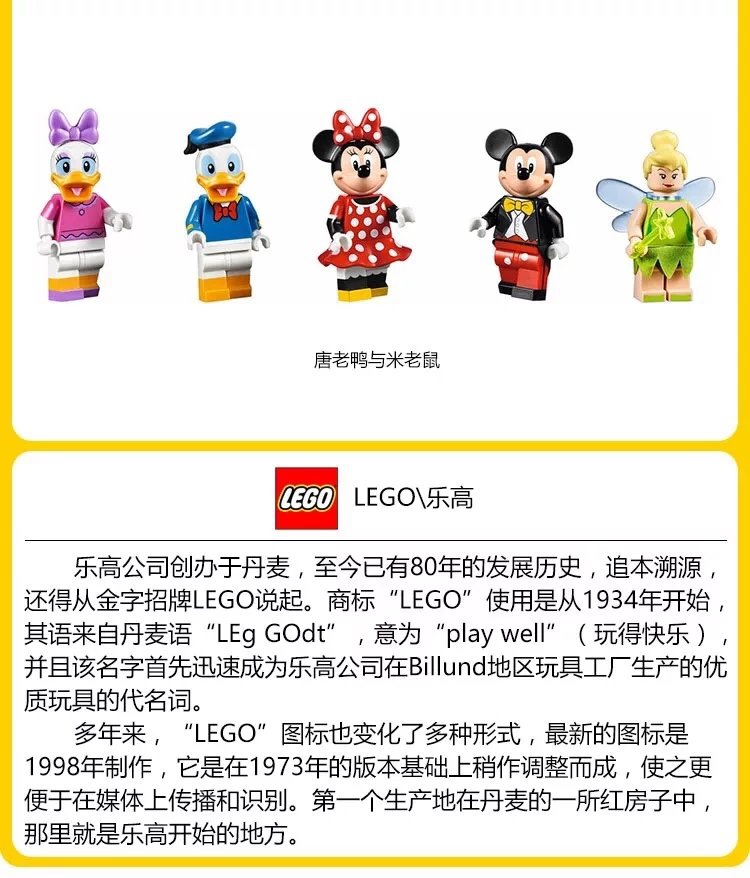 唐老鸭与米老鼠

LEGO

LEGO\乐高

乐高公司创办于丹麦，至今已有80年的发展历史，追本溯源，还得从金字招牌LEGO说起。商标“LEGO”使用是从1934年开始，其语来自丹麦语“LEg GOdt”，意为“play well”（玩得快乐），并且该名字首先迅速成为乐高公司在Billund地区玩具工厂生产的优质玩具的代名词。

多年来，“LEGO”图标也变化了多种形式，最新的图标是1998年制作，它是在1973年的版本基础上稍作调整而成，使之更便于在媒体上传播和识别。第一个生产地在丹麦的一所红房子中，那里就是乐高开始的地方。